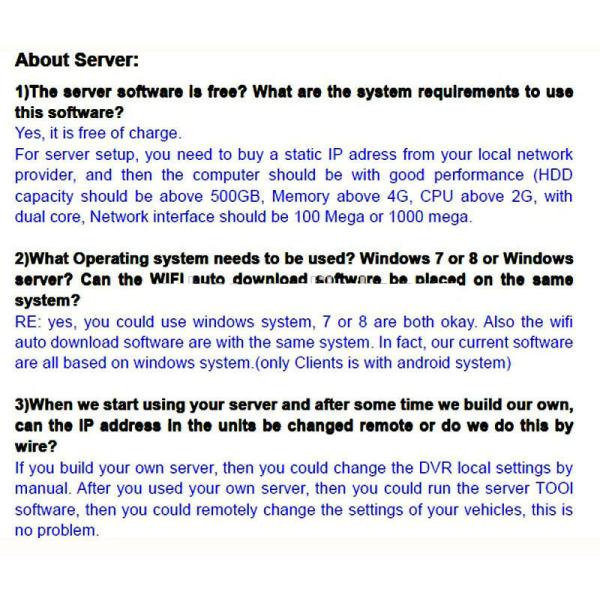 About Server:

1)The server software is free? What are the system requirements to use this software?
Yes, it is free of charge.
For server setup, you need to buy a static IP adress from your local network provider, and then the computer should be with good performance (HDD capacity should be above 500GB, Memory above 4G, CPU above 2G, with dual core, Network interface should be 100 Mega or 1000 mega.

2)What Operating system needs to be used? Windows 7 or 8 or Windows server? Can the WIFI auto download software be placed on the same system?
RE: yes, you could use windows system, 7 or 8 are both okay. Also the wifi auto download software are with the same system. In fact, our current software are all based on windows system.(only Clients is with android system)

3)When we start using your server and after some time we build our own, can the IP address in the units be changed remote or do we do this by wire?
If you build your own server, then you could change the DVR local settings by manual. After you used your own server, then you could run the server TOOl software, then you could remotely change the settings of your vehicles, this is no problem.